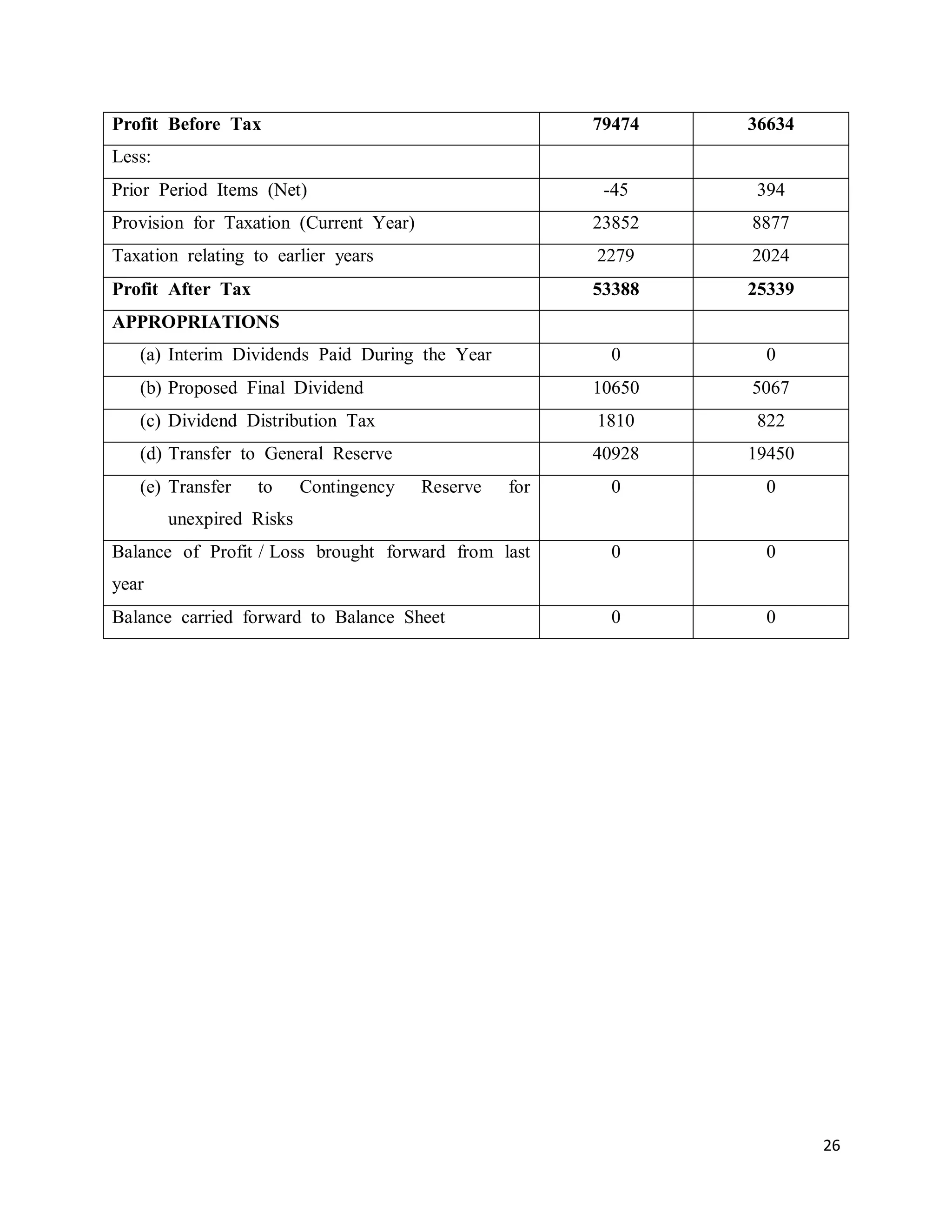 | Profit Before Tax | 79474 | 36634 |
|---|---|---|
| Less: | | |
| Prior Period Items (Net) | -45 | 394 |
| Provision for Taxation (Current Year) | 23852 | 8877 |
| Taxation relating to earlier years | 2279 | 2024 |
| Profit After Tax | 53388 | 25339 |
| APPROPRIATIONS | | |
| (a) Interim Dividends Paid During the Year | 0 | 0 |
| (b) Proposed Final Dividend | 10650 | 5067 |
| (c) Dividend Distribution Tax | 1810 | 822 |
| (d) Transfer to General Reserve | 40928 | 19450 |
| (e) Transfer to Contingency Reserve for unexpired Risks | 0 | 0 |
| Balance of Profit / Loss brought forward from last year | 0 | 0 |
| Balance carried forward to Balance Sheet | 0 | 0 |

26